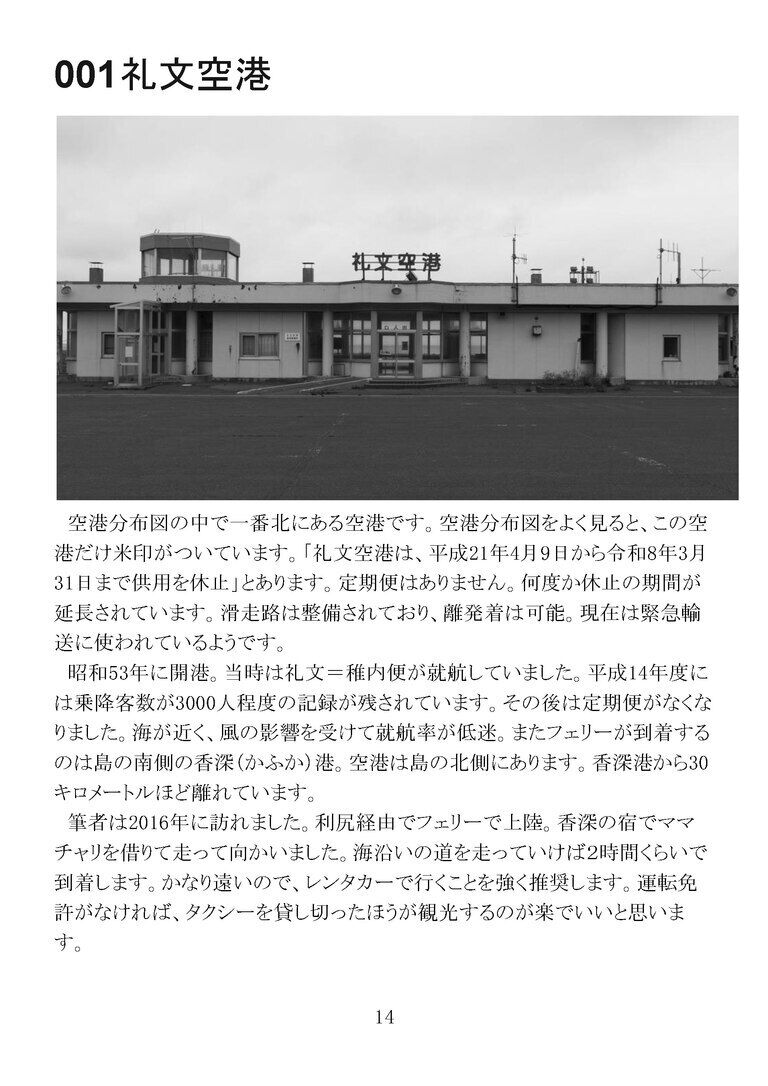 001礼文空港

礼文空港

空港分布図の中で一番北にある空港です。空港分布図をよく見ると、この空港だけ米印がついています。「礼文空港は、平成21年4月9日から令和8年3月31日まで供用を休止」とあります。定期便はありません。何度か休止の期間が延長されています。滑走路は整備されており、離発着は可能。現在は緊急輸送に使われているようです。

昭和53年に開港。当時は礼文＝稚内便が就航していました。平成14年度には乗降客数が3000人程度の記録が残されています。その後は定期便がなくなりました。海が近く、風の影響を受けて就航率が低迷。またフェリーが到着するのは島の南側の香深（かふか）港。空港は島の北側にあります。香深港から30キロメートルほど離れています。

筆者は2016年に訪れました。利尻経由でフェリーで上陸。香深の宿でママチャリを借りて走って向かいました。海沿いの道を走っていけば2時間くらいで到着します。かなり遠いので、レンタカーで行くことを強く推奨します。運転免許がなければ、タクシーを貸し切ったほうが観光するのが楽でいいと思います。

14